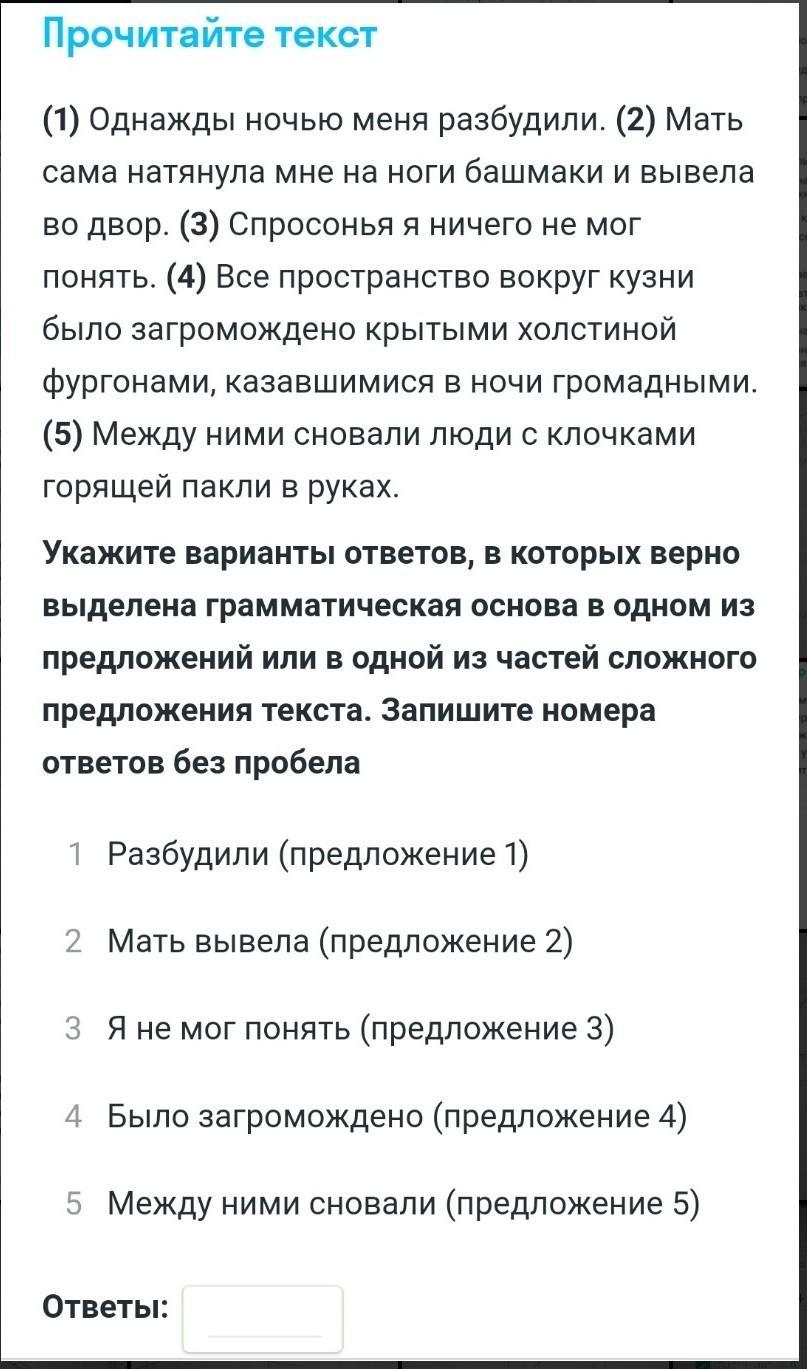 Прочитайте текст

(1) Однажды ночью меня разбудили. (2) Мать сама натянула мне на ноги башмаки и вывела во двор. (3) Спросонья я ничего не мог понять. (4) Все пространство вокруг кузни было загромождено крытыми холстиной фургонами, казавшимися в ночи громадными. (5) Между ними сновали люди с клочками горящей пакли в руках.

Укажите варианты ответов, в которых верно выделена грамматическая основа в одном из предложений или в одной из частей сложного предложения текста. Запишите номера ответов без пробела

1 Разбудили (предложение 1)

2 Мать вывела (предложение 2)

3 Я не мог понять (предложение 3)

4 Было загромождено (предложение 4)

5 Между ними сновали (предложение 5)

Ответы: